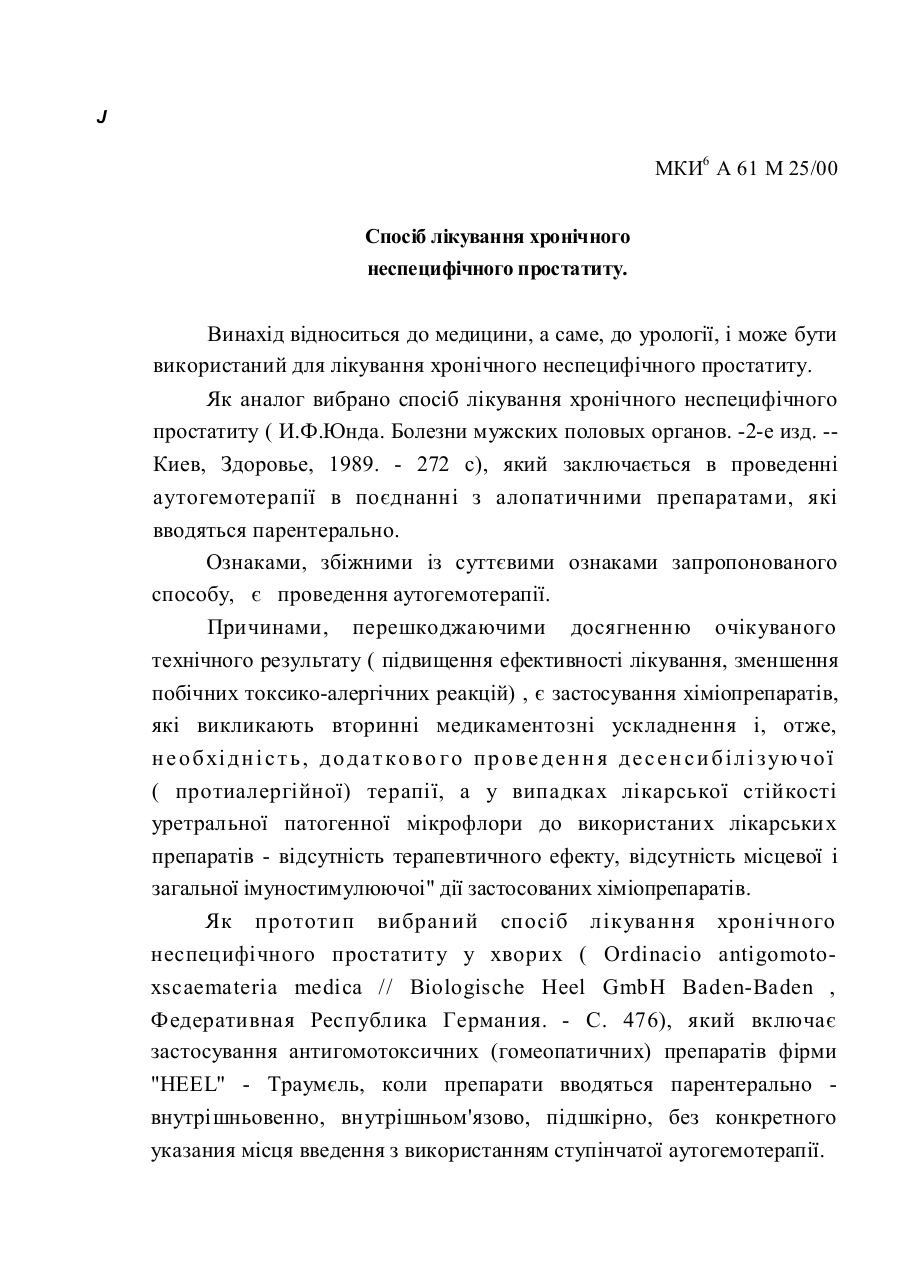 J

МКИ$^6$ А 61 М 25/00

Спосіб лікування хронічного неспецифічного простатиту.

Винахід відноситься до медицини, а саме, до урології, і може бути використаний для лікування хронічного неспецифічного простатиту.

Як аналог вибрано спосіб лікування хронічного неспецифічного простатиту ( И.Ф.Юнда. Болезни мужских половых органов. -2-е изд. -- Киев, Здоровье, 1989. - 272 с), який заключається в проведенні аутогемотерапії в поєднанні з алопатичними препаратами, які вводяться парентерально.

Ознаками, збіжними із суттєвими ознаками запропонованого способу, є проведення аутогемотерапії.

Причинами, перешкоджаючими досягненню очікуваного технічного результату ( підвищення ефективності лікування, зменшення побічних токсико-алергічних реакцій) , є застосування хіміопрепаратів, які викликають вторинні медикаментозні ускладнення і, отже, необхідність, додаткового проведення десенсибілізуючої ( протиалергійної) терапії, а у випадках лікарської стійкості уретральної патогенної мікрофлори до використаних лікарських препаратів - відсутність терапевтичного ефекту, відсутність місцевої і загальної імуностимулюючої" дії застосованих хіміопрепаратів.

Як прототип вибраний спосіб лікування хронічного неспецифічного простатиту у хворих ( Ordinacio antigomoto-xscaemateria medica // Biologische Heel GmbH Baden-Baden , Федеративная Республика Германия. - С. 476), який включає застосування антигомотоксичних (гомеопатичних) препаратів фірми "HEEL" - Траумєль, коли препарати вводяться парентерально - внутрішньовенно, внутрішньом'язово, підшкірно, без конкретного указания місця введення з використанням ступінчатої аутогемотерапії.